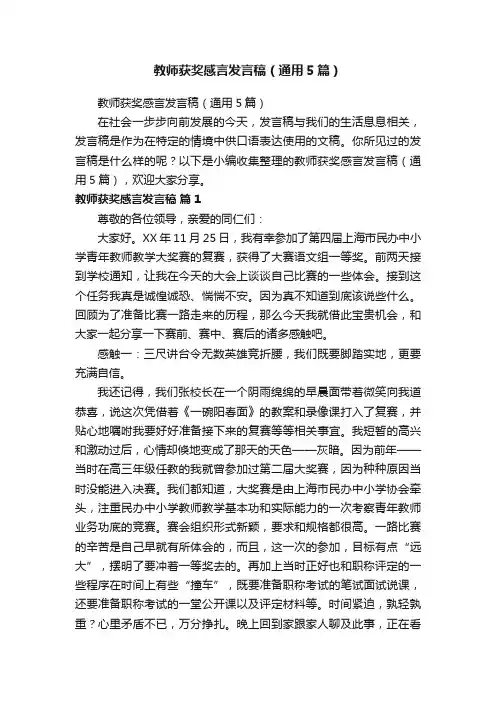 教师获奖感言发言稿（通用5篇）

教师获奖感言发言稿（通用5篇）

在社会一步步向前发展的今天，发言稿与我们的生活息息相关，发言稿是作为在特定的情境中供口语表达使用的文稿。你所见过的发言稿是什么样的呢？以下是小编收集整理的教师获奖感言发言稿（通用5篇），欢迎大家分享。

教师获奖感言发言稿 篇1

尊敬的各位领导，亲爱的同仁们：

大家好。XX年11月25日，我有幸参加了第四届上海市民办中小学青年教师教学大奖赛的复赛，获得了大赛语文组一等奖。前两天接到学校通知，让我在今天的大会上谈谈自己比赛的一些体会。接到这个任务我真是诚惶诚恐、惴惴不安。因为真不知道到底该说些什么。回顾为了准备比赛一路走来的历程，那么今天我就借此宝贵机会，和大家一起分享一下赛前、赛中、赛后的诸多感触吧。

感触一：三尺讲台令无数英雄竞折腰，我们既要脚踏实地，更要充满自信。

我还记得，我们张校长在一个阴雨绵绵的早晨面带着微笑向我道恭喜，说这次凭借着《一碗阳春面》的教案和录像课打入了复赛，并贴心地嘱咐我要好好准备接下来的复赛等等相关事宜。我短暂的高兴和激动过后，心情却倏地变成了那天的天色——灰暗。因为前年——当时在高三年级任教的我就曾参加过第二届大奖赛，因为种种原因当时没能进入决赛。我们都知道，大奖赛是由上海市民办中小学协会牵头，注重民办中小学教师教学基本功和实际能力的一次考察青年教师业务功底的竞赛。赛会组织形式新颖，要求和规格都很高。一路比赛的辛苦是自己早就有所体会的，而且，这一次的参加，目标有点“远大”，摆明了要冲着一等奖去的。再加上当时正好也和职称评定的一些程序在时间上有些“撞车”，既要准备职称考试的笔试面试说课，还要准备职称考试的一堂公开课以及评定材料等。时间紧迫，孰轻孰重？心里矛盾不已，万分挣扎。晚上回到家跟家人聊及此事，正在看